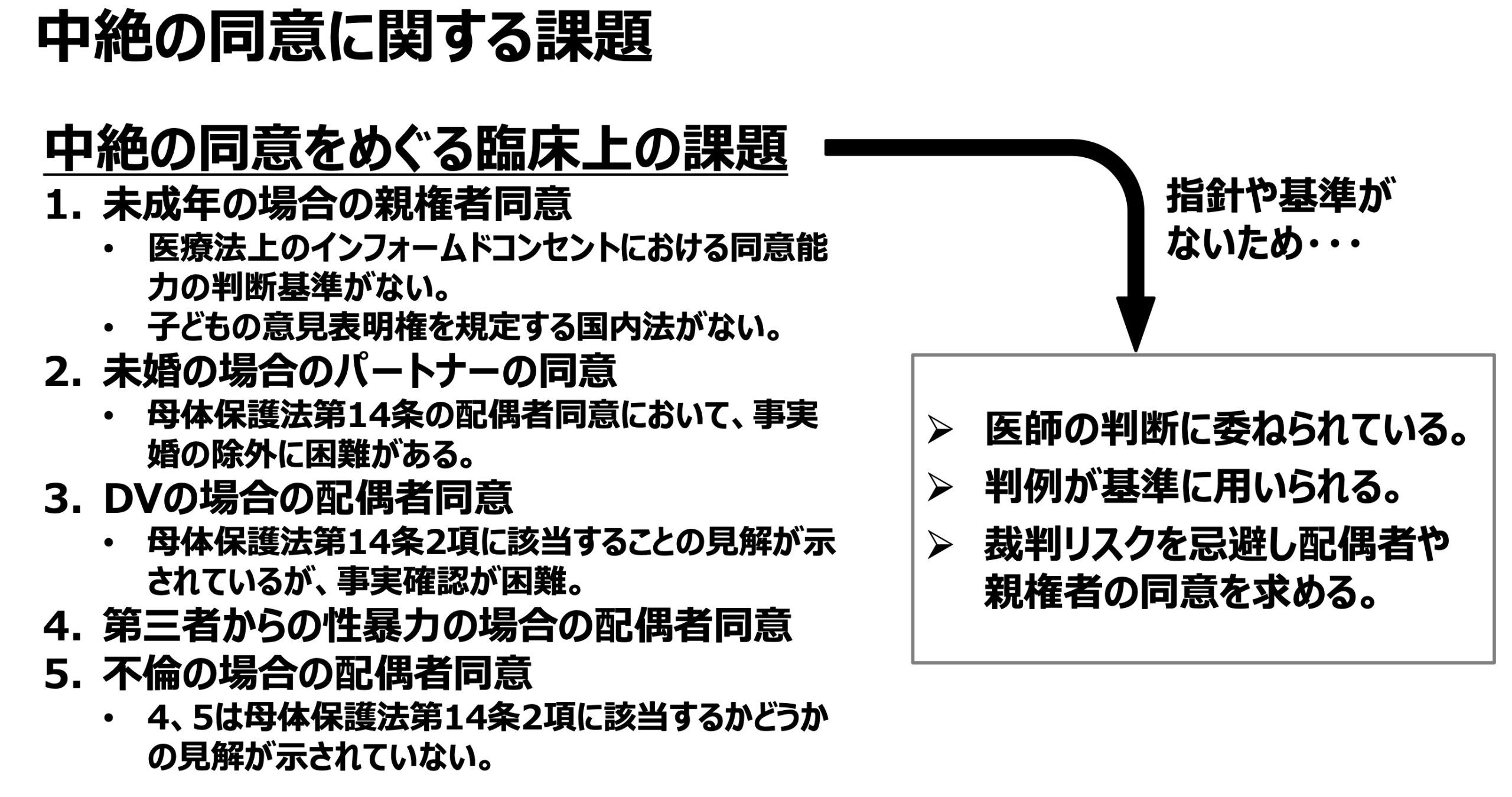 中絶の同意に関する課題

中絶の同意をめぐる臨床上の課題

1. 未成年の場合の親権者同意
• 医療法上のインフォームドコンセントにおける同意能力の判断基準がない。
• 子どもの意見表明権を規定する国内法がない。

2. 未婚の場合のパートナーの同意
• 母体保護法第14条の配偶者同意において、事実婚の除外に困難がある。

3. DVの場合の配偶者同意
• 母体保護法第14条2項に該当することの見解が示されているが、事実確認が困難。

4. 第三者からの性暴力の場合の配偶者同意

5. 不倫の場合の配偶者同意
• 4、5は母体保護法第14条2項に該当するかどうかの見解が示されていない。

指針や基準がないため・・・

➢ 医師の判断に委ねられている。
➢ 判例が基準に用いられる。
➢ 裁判リスクを忌避し配偶者や親権者の同意を求める。